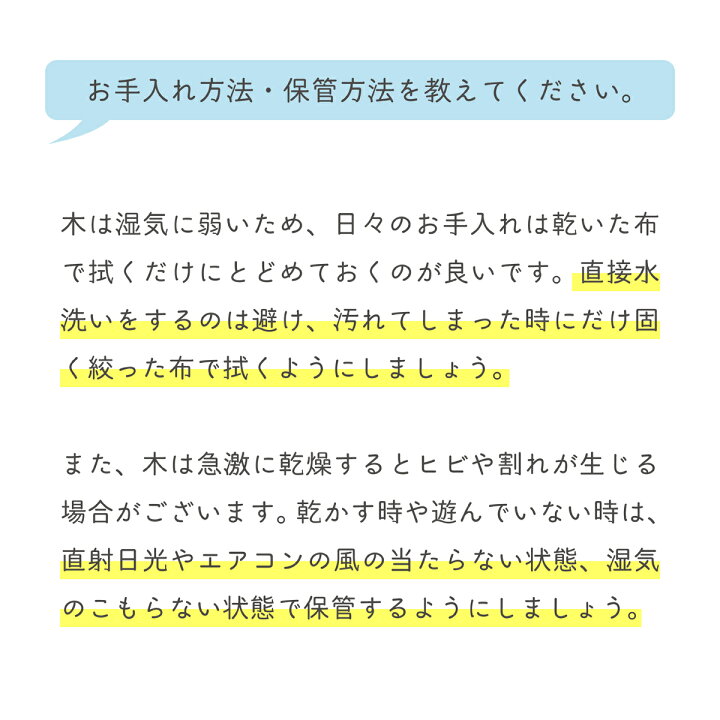 お手入れ方法・保管方法を教えてください。

木は湿気に弱いため、日々のお手入れは乾いた布で拭くだけにとどめておくのが良いです。直接水洗いをするのは避け、汚れてしまった時にだけ固く絞った布で拭くようにしましょう。

また、木は急激に乾燥するとヒビや割れが生じる場合がございます。乾かす時や遊んでいない時は、直射日光やエアコンの風の当たらない状態、湿気のこもらない状態で保管するようにしましょう。